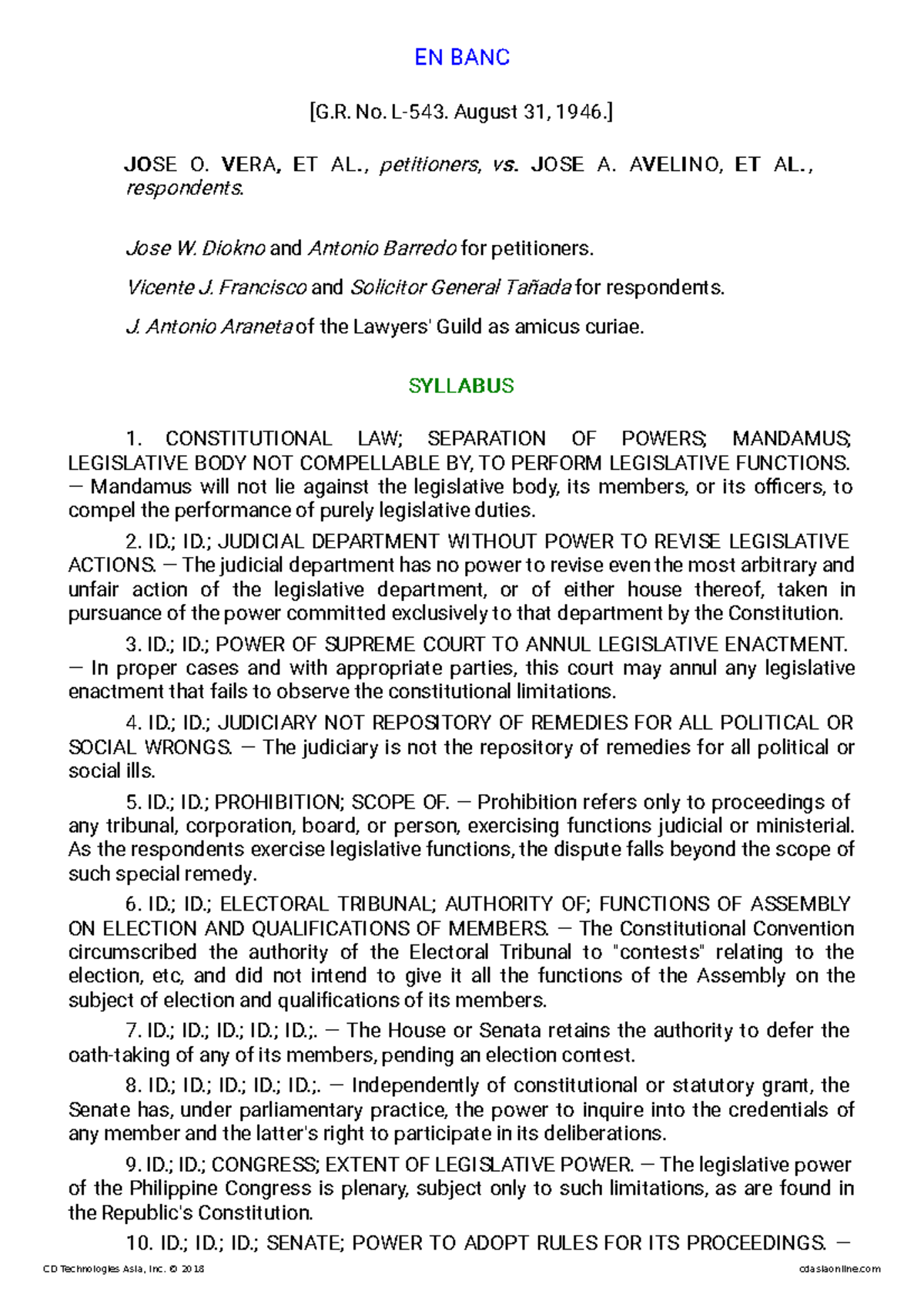 EN BANC

[G.R. No. L-543. August 31, 1946.]

JOSE O. VERA, ET AL., petitioners, vs. JOSE A. AVELINO, ET AL., respondents.

Jose W. Diokno and Antonio Barredo for petitioners.

Vicente J. Francisco and Solicitor General Tañada for respondents.

J. Antonio Araneta of the Lawyers' Guild as amicus curiae.

SYLLABUS

1. CONSTITUTIONAL LAW; SEPARATION OF POWERS; MANDAMUS; LEGISLATIVE BODY NOT COMPELLABLE BY, TO PERFORM LEGISLATIVE FUNCTIONS. — Mandamus will not lie against the legislative body, its members, or its officers, to compel the performance of purely legislative duties.

2. ID.; ID.; JUDICIAL DEPARTMENT WITHOUT POWER TO REVISE LEGISLATIVE ACTIONS. — The judicial department has no power to revise even the most arbitrary and unfair action of the legislative department, or of either house thereof, taken in pursuance of the power committed exclusively to that department by the Constitution.

3. ID.; ID.; POWER OF SUPREME COURT TO ANNUL LEGISLATIVE ENACTMENT. — In proper cases and with appropriate parties, this court may annul any legislative enactment that fails to observe the constitutional limitations.

4. ID.; ID.; JUDICIARY NOT REPOSITORY OF REMEDIES FOR ALL POLITICAL OR SOCIAL WRONGS. — The judiciary is not the repository of remedies for all political or social ills.

5. ID.; ID.; PROHIBITION; SCOPE OF. — Prohibition refers only to proceedings of any tribunal, corporation, board, or person, exercising functions judicial or ministerial. As the respondents exercise legislative functions, the dispute falls beyond the scope of such special remedy.

6. ID.; ID.; ELECTORAL TRIBUNAL; AUTHORITY OF; FUNCTIONS OF ASSEMBLY ON ELECTION AND QUALIFICATIONS OF MEMBERS. — The Constitutional Convention circumscribed the authority of the Electoral Tribunal to "contests" relating to the election, etc, and did not intend to give it all the functions of the Assembly on the subject of election and qualifications of its members.

7. ID.; ID.; ID.; ID.; ID.;. — The House or Senata retains the authority to defer the oath-taking of any of its members, pending an election contest.

8. ID.; ID.; ID.; ID.; ID.;. — Independently of constitutional or statutory grant, the Senate has, under parliamentary practice, the power to inquire into the credentials of any member and the latter's right to participate in its deliberations.

9. ID.; ID.; CONGRESS; EXTENT OF LEGISLATIVE POWER. — The legislative power of the Philippine Congress is plenary, subject only to such limitations, as are found in the Republic's Constitution.

10. ID.; ID.; ID.; SENATE; POWER TO ADOPT RULES FOR ITS PROCEEDINGS. —

CD Technologies Asia, Inc. © 2018 cdasiaonline.com